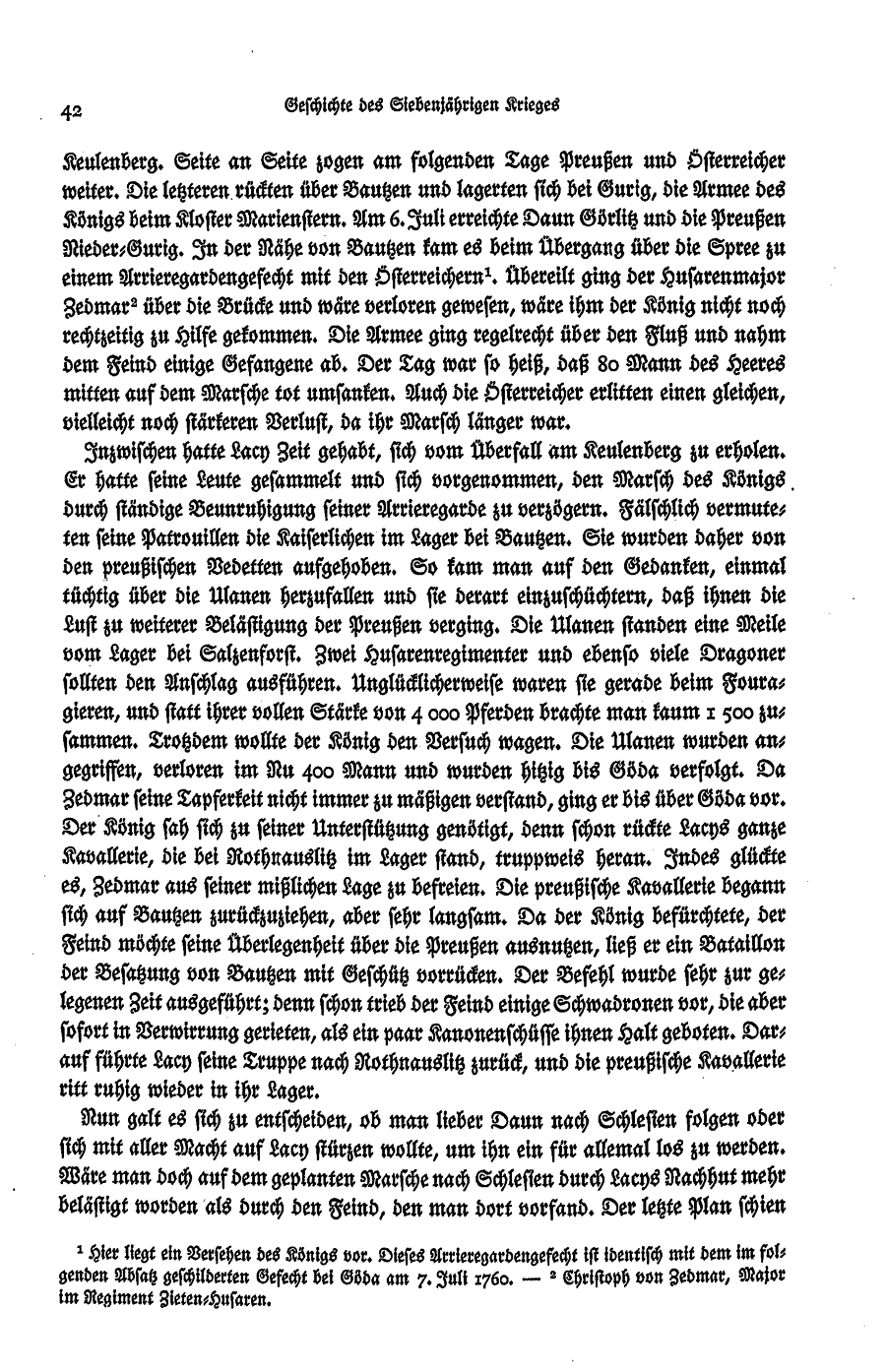 42 Geschichte des Siebenjährigen Krieges

Keulenberg. Seite an Seite zogen am folgenden Tage Preußen und Österreicher weiter. Die letzteren rückten über Bautzen und lagerten sich bei Gurig, die Armee des Königs beim Kloster Marienstern. Am 6. Juli erreichte Daun Görlitz und die Preußen Nieder-Gurig. In der Nähe von Bautzen kam es beim Übergang über die Spree zu einem Arrieregardengefecht mit den Österreichern¹. Übereilt ging der Husarenmajor Zedmar² über die Brücke und wäre verloren gewesen, wäre ihm der König nicht noch rechtzeitig zu Hilfe gekommen. Die Armee ging regelrecht über den Fluß und nahm dem Feind einige Gefangene ab. Der Tag war so heiß, daß 80 Mann des Heeres mitten auf dem Marsche tot umsanken. Auch die Österreicher erlitten einen gleichen, vielleicht noch stärkeren Verlust, da ihr Marsch länger war.

Inzwischen hatte Lacy Zeit gehabt, sich vom Überfall am Keulenberg zu erholen. Er hatte seine Leute gesammelt und sich vorgenommen, den Marsch des Königs durch ständige Beunruhigung seiner Arrieregarde zu verzögern. Fälschlich vermuteten seine Patrouillen die Kaiserlichen im Lager bei Bautzen. Sie wurden daher von den preußischen Vedetten aufgehoben. So kam man auf den Gedanken, einmal tüchtig über die Ulanen herzufallen und sie derart einzuschüchtern, daß ihnen die Lust zu weiterer Belästigung der Preußen verging. Die Ulanen standen eine Meile vom Lager bei Salzenforst. Zwei Husarenregimenter und ebenso viele Dragoner sollten den Anschlag ausführen. Unglücklicherweise waren sie gerade beim Fouragieren, und statt ihrer vollen Stärke von 4 000 Pferden brachte man kaum 1 500 zusammen. Trotzdem wollte der König den Versuch wagen. Die Ulanen wurden angegriffen, verloren im Nu 400 Mann und wurden hitzig bis Göda verfolgt. Da Zedmar seine Tapferkeit nicht immer zu mäßigen verstand, ging er bis über Göda vor. Der König sah sich zu seiner Unterstützung genötigt, denn schon rückte Lacys ganze Kavallerie, die bei Rothnauslitz im Lager stand, truppweis heran. Indes glückte es, Zedmar aus seiner mißlichen Lage zu befreien. Die preußische Kavallerie begann sich auf Bautzen zurückzuziehen, aber sehr langsam. Da der König befürchtete, der Feind möchte seine Überlegenheit über die Preußen ausnutzen, ließ er ein Bataillon der Besatzung von Bautzen mit Geschütz vorrücken. Der Befehl wurde sehr zur gelegenen Zeit ausgeführt; denn schon trieb der Feind einige Schwadronen vor, die aber sofort in Verwirrung gerieten, als ein paar Kanonenschüsse ihnen Halt geboten. Darauf führte Lacy seine Truppe nach Rothnauslitz zurück, und die preußische Kavallerie ritt ruhig wieder in ihr Lager.

Nun galt es sich zu entscheiden, ob man lieber Daun nach Schlesien folgen oder sich mit aller Macht auf Lacy stürzen wollte, um ihn ein für allemal los zu werden. Wäre man doch auf dem geplanten Marsche nach Schlesien durch Lacys Nachhut mehr belästigt worden als durch den Feind, den man dort vorfand. Der letzte Plan schien

¹ Hier liegt ein Versehen des Königs vor. Dieses Arrieregardengefecht ist identisch mit dem im folgenden Absatz geschilderten Gefecht bei Göda am 7. Juli 1760. — ² Christoph von Zedmar, Major im Regiment Zieten-Husaren.